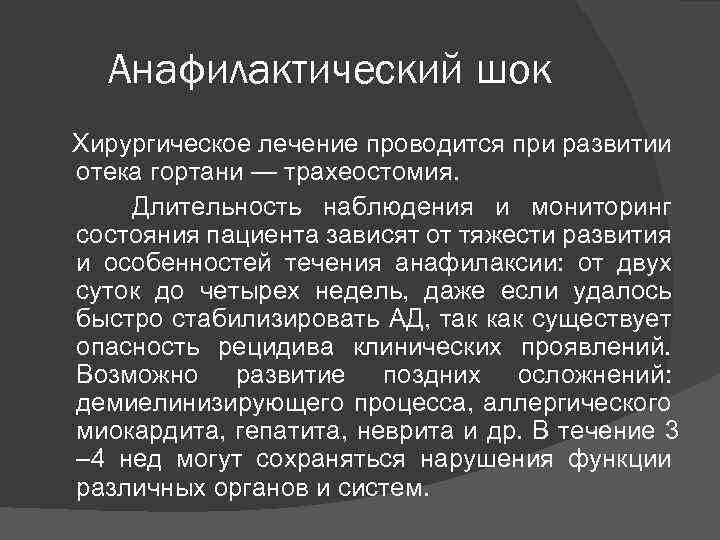 Анафилактический шок

Хирургическое лечение проводится при развитии отека гортани — трахеостомия.

Длительность наблюдения и мониторинг состояния пациента зависят от тяжести развития и особенностей течения анафилаксии: от двух суток до четырех недель, даже если удалось быстро стабилизировать АД, так как существует опасность рецидива клинических проявлений. Возможно развитие поздних осложнений: демиелинизирующего процесса, аллергического миокардита, гепатита, неврита и др. В течение 3 –4 нед могут сохраняться нарушения функции различных органов и систем.